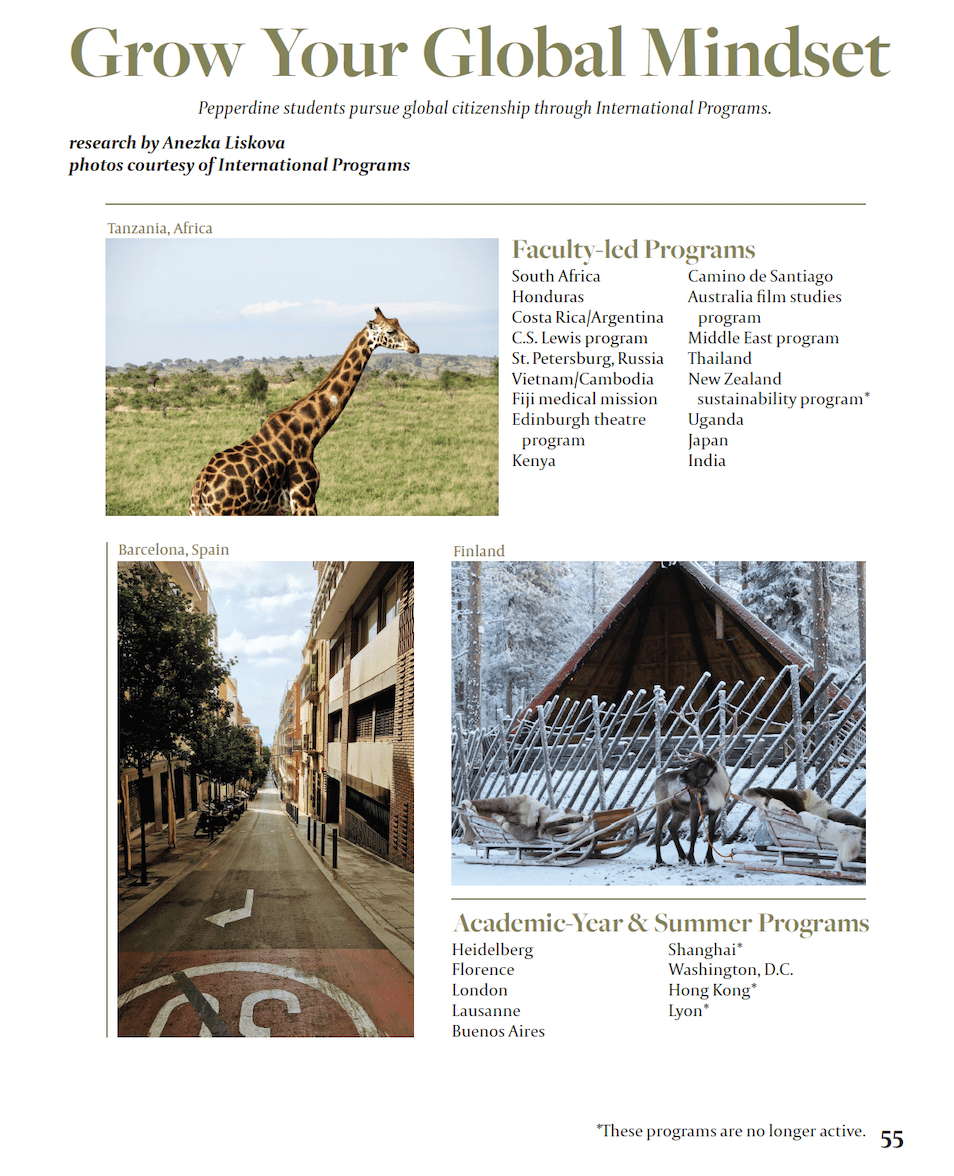 Grow Your Global Mindset

Pepperdine students pursue global citizenship through International Programs.

research by Anezka Liskova
photos courtesy of International Programs

Tanzania, Africa

Faculty-led Programs

South Africa
Honduras
Costa Rica/Argentina
C.S. Lewis program
St. Petersburg, Russia
Vietnam/Cambodia
Fiji medical mission
Edinburgh theatre program
Kenya

Camino de Santiago
Australia film studies program
Middle East program
Thailand
New Zealand sustainability program*
Uganda
Japan
India

Barcelona, Spain

Finland

Academic-Year & Summer Programs

Heidelberg
Florence
London
Lausanne
Buenos Aires

Shanghai*
Washington, D.C.
Hong Kong*
Lyon*

*These programs are no longer active.

55